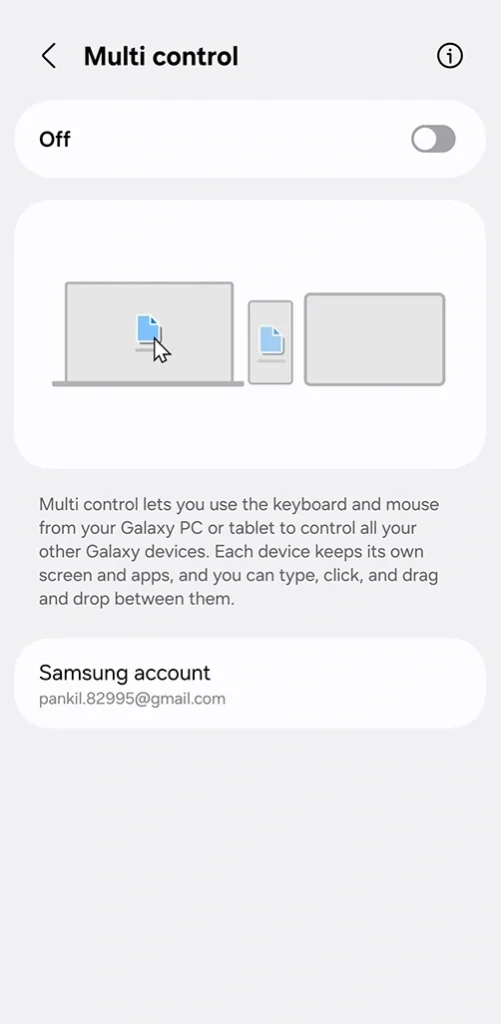 Multi control

Off

Multi control lets you use the keyboard and mouse from your Galaxy PC or tablet to control all your other Galaxy devices. Each device keeps its own screen and apps, and you can type, click, and drag and drop between them.

Samsung account
pankil.82995@gmail.com